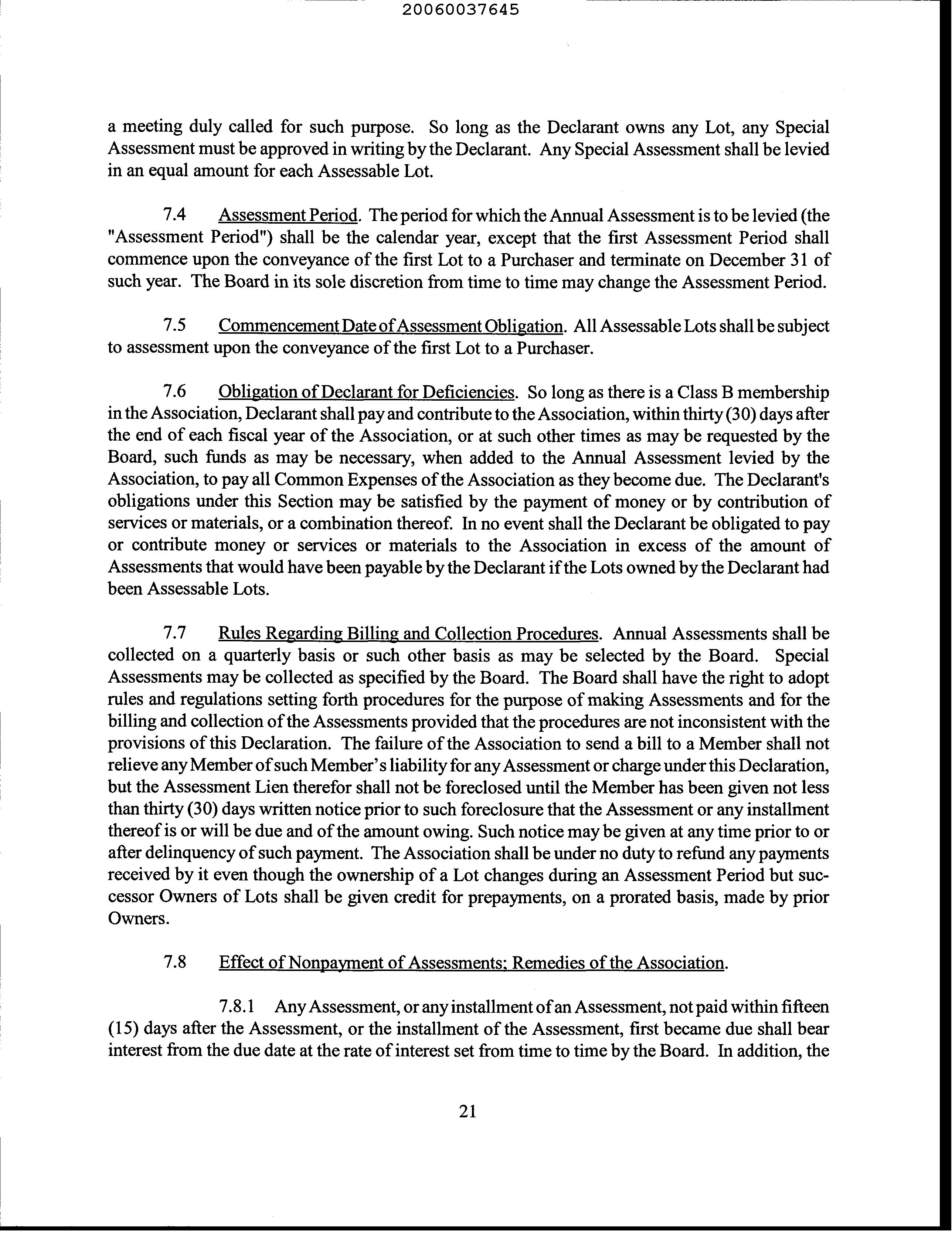 20060037645

a meeting duly called for such purpose. So long as the Declarant owns any Lot, any Special Assessment must be approved in writing by the Declarant. Any Special Assessment shall be levied in an equal amount for each Assessable Lot.

7.4 Assessment Period. The period for which the Annual Assessment is to be levied (the "Assessment Period") shall be the calendar year, except that the first Assessment Period shall commence upon the conveyance of the first Lot to a Purchaser and terminate on December 31 of such year. The Board in its sole discretion from time to time may change the Assessment Period.

7.5 Commencement Date of Assessment Obligation. All Assessable Lots shall be subject to assessment upon the conveyance of the first Lot to a Purchaser.

7.6 Obligation of Declarant for Deficiencies. So long as there is a Class B membership in the Association, Declarant shall pay and contribute to the Association, within thirty (30) days after the end of each fiscal year of the Association, or at such other times as may be requested by the Board, such funds as may be necessary, when added to the Annual Assessment levied by the Association, to pay all Common Expenses of the Association as they become due. The Declarant's obligations under this Section may be satisfied by the payment of money or by contribution of services or materials, or a combination thereof. In no event shall the Declarant be obligated to pay or contribute money or services or materials to the Association in excess of the amount of Assessments that would have been payable by the Declarant if the Lots owned by the Declarant had been Assessable Lots.

7.7 Rules Regarding Billing and Collection Procedures. Annual Assessments shall be collected on a quarterly basis or such other basis as may be selected by the Board. Special Assessments may be collected as specified by the Board. The Board shall have the right to adopt rules and regulations setting forth procedures for the purpose of making Assessments and for the billing and collection of the Assessments provided that the procedures are not inconsistent with the provisions of this Declaration. The failure of the Association to send a bill to a Member shall not relieve any Member of such Member's liability for any Assessment or charge under this Declaration, but the Assessment Lien therefor shall not be foreclosed until the Member has been given not less than thirty (30) days written notice prior to such foreclosure that the Assessment or any installment thereof is or will be due and of the amount owing. Such notice may be given at any time prior to or after delinquency of such payment. The Association shall be under no duty to refund any payments received by it even though the ownership of a Lot changes during an Assessment Period but successor Owners of Lots shall be given credit for prepayments, on a prorated basis, made by prior Owners.

7.8 Effect of Nonpayment of Assessments; Remedies of the Association.

7.8.1 Any Assessment, or any installment of an Assessment, not paid within fifteen (15) days after the Assessment, or the installment of the Assessment, first became due shall bear interest from the due date at the rate of interest set from time to time by the Board. In addition, the

21